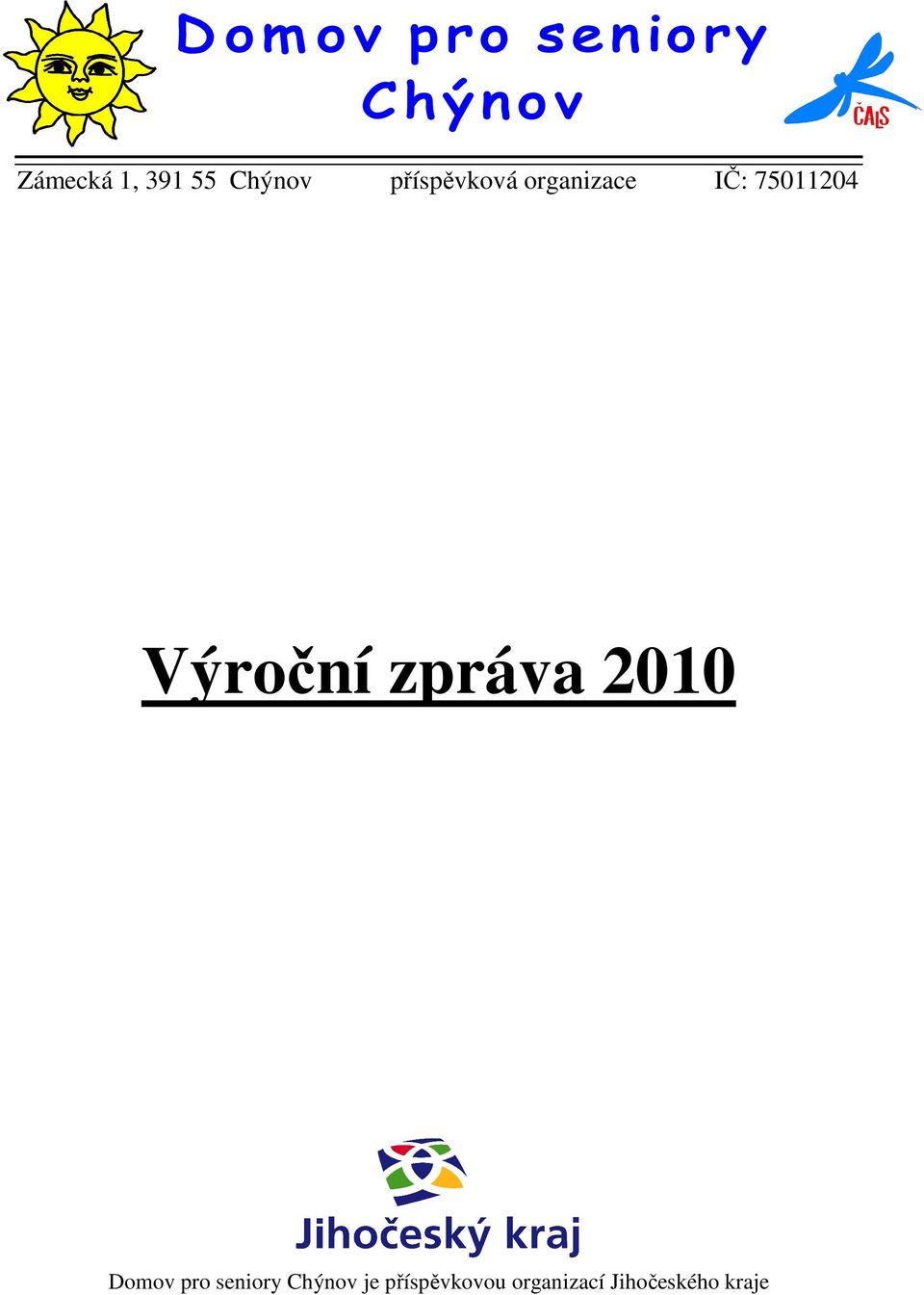 Domov pro seniory Chýnov

ČALS

Zámecká 1, 391 55 Chýnov příspěvková organizace IČ: 75011204

Výroční zpráva 2010

Jihočeský kraj

Domov pro seniory Chýnov je příspěvkovou organizací Jihočeského kraje